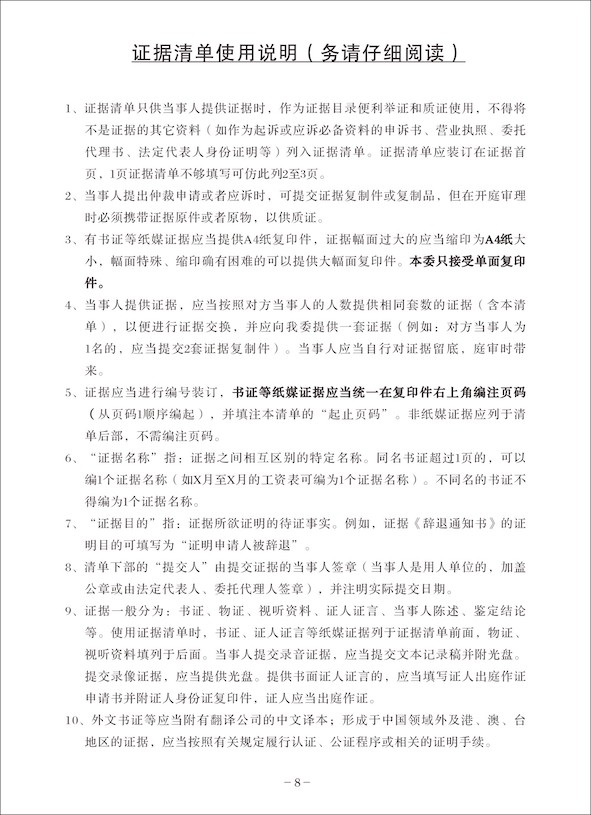 证据清单使用说明（务请仔细阅读）

1、证据清单只供当事人提供证据时，作为证据目录便利举证和质证使用，不得将不是证据的其它资料（如作为起诉或应诉必备资料的申诉书、营业执照、委托代理书、法定代表人身份证明等）列入证据清单。证据清单应装订在证据首页，1页证据清单不够填写可仿此列2至3页。

2、当事人提出仲裁申请或者应诉时，可提交证据复制件或复制品，但在开庭审理时必须携带证据原件或者原物，以供质证。

3、有书证等纸媒证据应当提供A4纸复印件，证据幅面过大的应当缩印为A4纸大小，幅面特殊、缩印确有困难的可以提供大幅面复印件。本委只接受单面复印件。

4、当事人提供证据，应当按照对方当事人的人数提供相同套数的证据（含本清单），以便进行证据交换，并应向我委提供一套证据（例如：对方当事人为1名的，应当提交2套证据复制件）。当事人应当自行对证据留底，庭审时带来。

5、证据应当进行编号装订，书证等纸媒证据应当统一在复印件右上角编注页码（从页码1顺序编起），并填注本清单的“起止页码”。非纸媒证据应列于清单后部，不需编注页码。

6、“证据名称”指：证据之间相互区别的特定名称。同名书证超过1页的，可以编1个证据名称（如X月至X月的工资表可编为1个证据名称）。不同名的书证不得编为1个证据名称。

7、“证据目的”指：证据所欲证明的待证事实。例如，证据《辞退通知书》的证明目的可填写为“证明申请人被辞退”。

8、清单下部的“提交人”由提交证据的当事人签章（当事人是用人单位的，加盖公章或由法定代表人、委托代理人签章），并注明实际提交日期。

9、证据一般分为：书证、物证、视听资料、证人证言、当事人陈述、鉴定结论等。使用证据清单时，书证、证人证言等纸媒证据列于证据清单前面，物证、视听资料填列于后面。当事人提交录音证据，应当提交文本记录稿并附光盘。提交录像证据，应当提供光盘。提供书面证人证言的，应当填写证人出庭作证申请书并附证人身份证复印件，证人应当出庭作证。

10、外文书证等应当附有翻译公司的中文译本；形成于中国领域外及港、澳、台地区的证据，应当按照有关规定履行认证、公证程序或相关的证明手续。

－8－